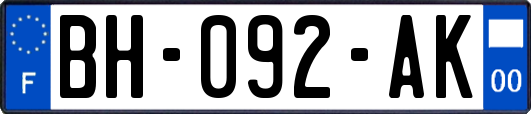 F

BH-092-AK

00